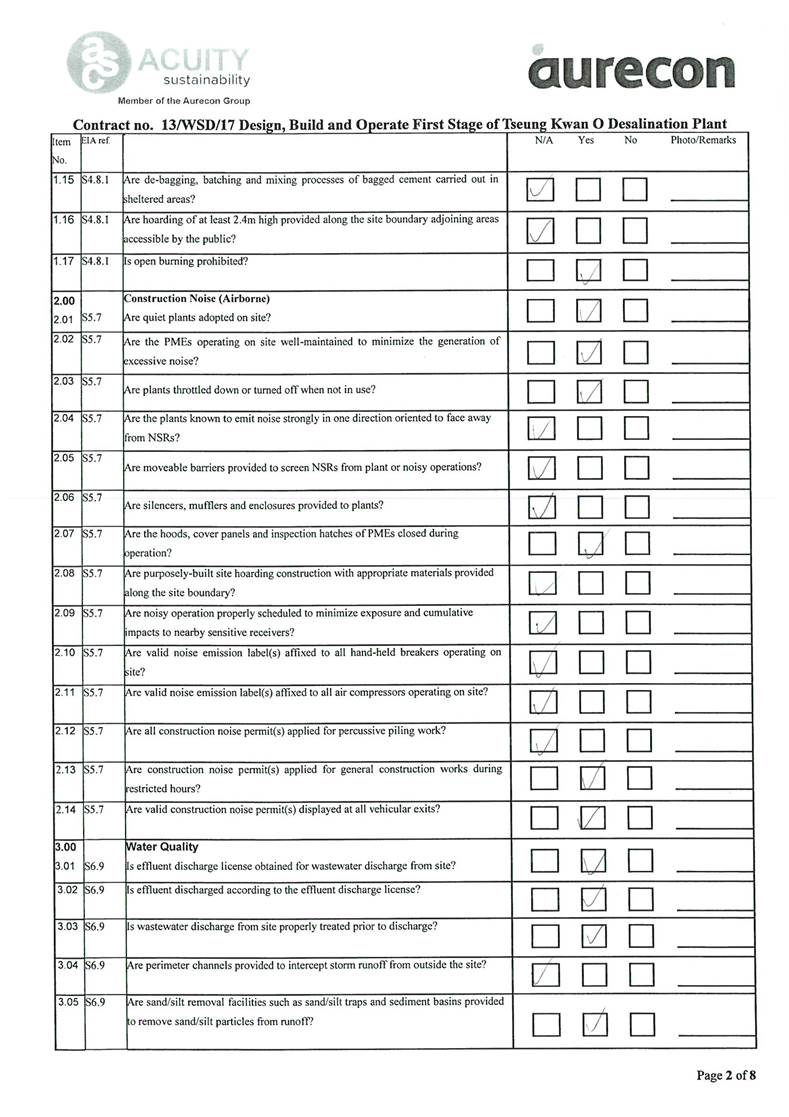 ACUITY sustainability
Member of the Aurecon Group

aurecon

Contract no. 13/WSD/17 Design, Build and Operate First Stage of Tseung Kwan O Desalination Plant

| Item No. | EIA ref. | | N/A | Yes | No | Photo/Remarks |
|---|---|---|---|---|---|---|
| 1.15 | S4.8.1 | Are de-bagging, batching and mixing processes of bagged cement carried out in sheltered areas? | ✓ | | | |
| 1.16 | S4.8.1 | Are hoarding of at least 2.4m high provided along the site boundary adjoining areas accessible by the public? | ✓ | | | |
| 1.17 | S4.8.1 | Is open burning prohibited? | | ✓ | | |
| 2.00 | | Construction Noise (Airborne) | | | | |
| 2.01 | S5.7 | Are quiet plants adopted on site? | | ✓ | | |
| 2.02 | S5.7 | Are the PMEs operating on site well-maintained to minimize the generation of excessive noise? | | ✓ | | |
| 2.03 | S5.7 | Are plants throttled down or turned off when not in use? | | ✓ | | |
| 2.04 | S5.7 | Are the plants known to emit noise strongly in one direction oriented to face away from NSRs? | ✓ | | | |
| 2.05 | S5.7 | Are moveable barriers provided to screen NSRs from plant or noisy operations? | ✓ | | | |
| 2.06 | S5.7 | Are silencers, mufflers and enclosures provided to plants? | ✓ | | | |
| 2.07 | S5.7 | Are the hoods, cover panels and inspection hatches of PMEs closed during operation? | | ✓ | | |
| 2.08 | S5.7 | Are purposely-built site hoarding construction with appropriate materials provided along the site boundary? | ✓ | | | |
| 2.09 | S5.7 | Are noisy operation properly scheduled to minimize exposure and cumulative impacts to nearby sensitive receivers? | ✓ | | | |
| 2.10 | S5.7 | Are valid noise emission label(s) affixed to all hand-held breakers operating on site? | ✓ | | | |
| 2.11 | S5.7 | Are valid noise emission label(s) affixed to all air compressors operating on site? | ✓ | | | |
| 2.12 | S5.7 | Are all construction noise permit(s) applied for percussive piling work? | ✓ | | | |
| 2.13 | S5.7 | Are construction noise permit(s) applied for general construction works during restricted hours? | | ✓ | | |
| 2.14 | S5.7 | Are valid construction noise permit(s) displayed at all vehicular exits? | | ✓ | | |
| 3.00 | | Water Quality | | | | |
| 3.01 | S6.9 | Is effluent discharge license obtained for wastewater discharge from site? | | ✓ | | |
| 3.02 | S6.9 | Is effluent discharged according to the effluent discharge license? | | ✓ | | |
| 3.03 | S6.9 | Is wastewater discharge from site properly treated prior to discharge? | | ✓ | | |
| 3.04 | S6.9 | Are perimeter channels provided to intercept storm runoff from outside the site? | ✓ | | | |
| 3.05 | S6.9 | Are sand/silt removal facilities such as sand/silt traps and sediment basins provided to remove sand/silt particles from runoff? | | ✓ | | |

Page 2 of 8